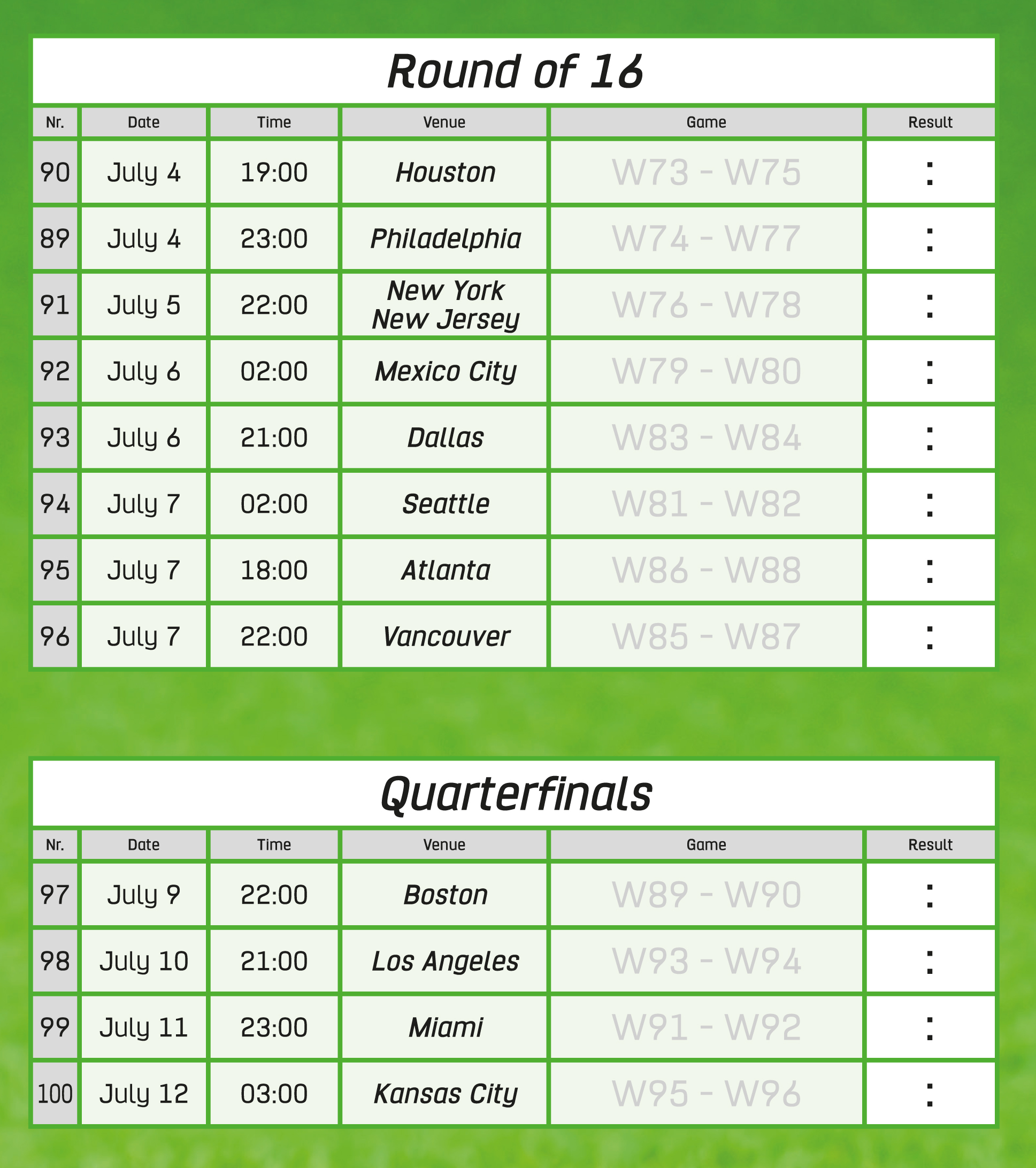 Round of 16

| Nr. | Date | Time | Venue | Game | Result |
|---|---|---|---|---|---|
| 90 | July 4 | 19:00 | Houston | W73 - W75 | : |
| 89 | July 4 | 23:00 | Philadelphia | W74 - W77 | : |
| 91 | July 5 | 22:00 | New York New Jersey | W76 - W78 | : |
| 92 | July 6 | 02:00 | Mexico City | W79 - W80 | : |
| 93 | July 6 | 21:00 | Dallas | W83 - W84 | : |
| 94 | July 7 | 02:00 | Seattle | W81 - W82 | : |
| 95 | July 7 | 18:00 | Atlanta | W86 - W88 | : |
| 96 | July 7 | 22:00 | Vancouver | W85 - W87 | : |

Quarterfinals

| Nr. | Date | Time | Venue | Game | Result |
|---|---|---|---|---|---|
| 97 | July 9 | 22:00 | Boston | W89 - W90 | : |
| 98 | July 10 | 21:00 | Los Angeles | W93 - W94 | : |
| 99 | July 11 | 23:00 | Miami | W91 - W92 | : |
| 100 | July 12 | 03:00 | Kansas City | W95 - W96 | : |